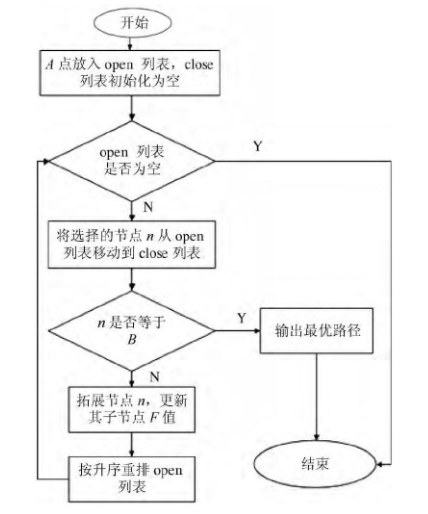 开始

$A$ 点放入 open 列表，close 列表初始化为空

open 列表是否为空

Y

N

将选择的节点 $n$ 从 open 列表移动到 close 列表

$n$ 是否等于 $B$

Y

输出最优路径

N

拓展节点 $n$，更新其子节点 $F$ 值

按升序重排 open 列表

结束